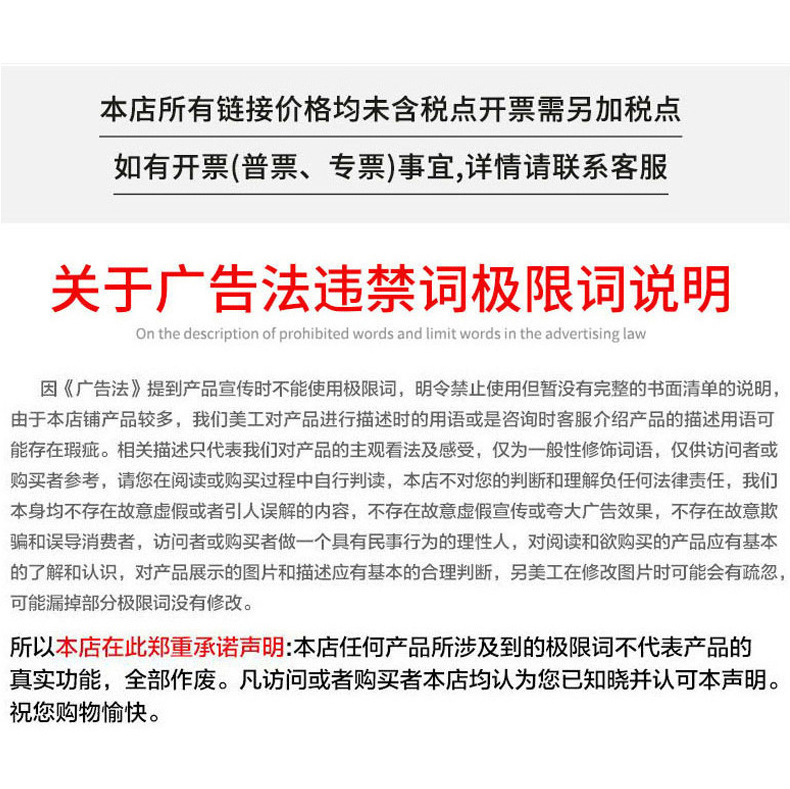 本店所有链接价格均未含税点开票需另加税点

如有开票(普票、专票)事宜,详情请联系客服

关于广告法违禁词极限词说明

On the description of prohibited words and limit words in the advertising law

因《广告法》提到产品宣传时不能使用极限词，明令禁止使用但暂没有完整的书面清单的说明，由于本店铺产品较多，我们美工对产品进行描述时的用语或是咨询时客服介绍产品的描述用语可能存在瑕疵。相关描述只代表我们对产品的主观看法及感受，仅为一般性修饰词语，仅供访问者或购买者参考，请您在阅读或购买过程中自行判读，本店不对您的判断和理解负任何法律责任，我们本身均不存在故意虚假或者引人误解的内容，不存在故意虚假宣传或夸大广告效果，不存在故意欺骗和误导消费者，访问者或购买者做一个具有民事行为的理性人，对阅读和欲购买的产品应有基本的了解和认识，对产品展示的图片和描述应有基本的合理判断，另美工在修改图片时可能会有疏忽，可能漏掉部分极限词没有修改。

所以本店在此郑重承诺声明:本店任何产品所涉及到的极限词不代表产品的真实功能，全部作废。凡访问或者购买者本店均认为您已知晓并认可本声明。祝您购物愉快。